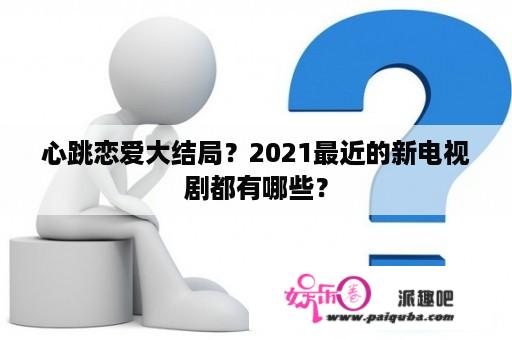 心跳恋爱大结局？2021最近的新电视剧都有哪些？

娱乐圈

派趣吧

www.paiquba.com